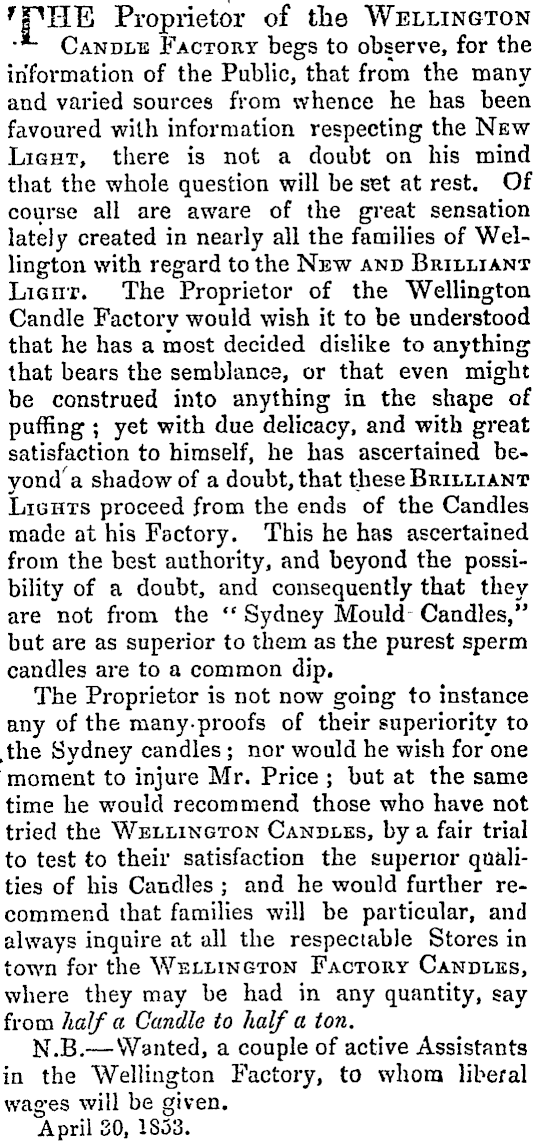 THE Proprietor of the WELLINGTON CANDLE FACTORY begs to observe, for the information of the Public, that from the many and varied sources from whence he has been favoured with information respecting the NEW LIGHT, there is not a doubt on his mind that the whole question will be set at rest. Of course all are aware of the great sensation lately created in nearly all the families of Wellington with regard to the NEW AND BRILLIANT LIGHT. The Proprietor of the Wellington Candle Factory would wish it to be understood that he has a most decided dislike to anything that bears the semblance, or that even might be construed into anything in the shape of puffing; yet with due delicacy, and with great satisfaction to himself, he has ascertained beyond a shadow of a doubt, that these BRILLIANT LIGHTS proceed from the ends of the Candles made at his Factory. This he has ascertained from the best authority, and beyond the possibility of a doubt, and consequently that they are not from the "Sydney Mould Candles," but are as superior to them as the purest sperm candles are to a common dip.

The Proprietor is not now going to instance any of the many proofs of their superiority to the Sydney candles; nor would he wish for one moment to injure Mr. Price; but at the same time he would recommend those who have not tried the WELLINGTON CANDLES, by a fair trial to test to their satisfaction the superior qualities of his Candles; and he would further recommend that families will be particular, and always inquire at all the respectable Stores in town for the WELLINGTON FACTORY CANDLES, where they may be had in any quantity, say from *half a Candle to half a ton.*

N.B.—Wanted, a couple of active Assistants in the Wellington Factory, to whom liberal wages will be given.

April 30, 1853.